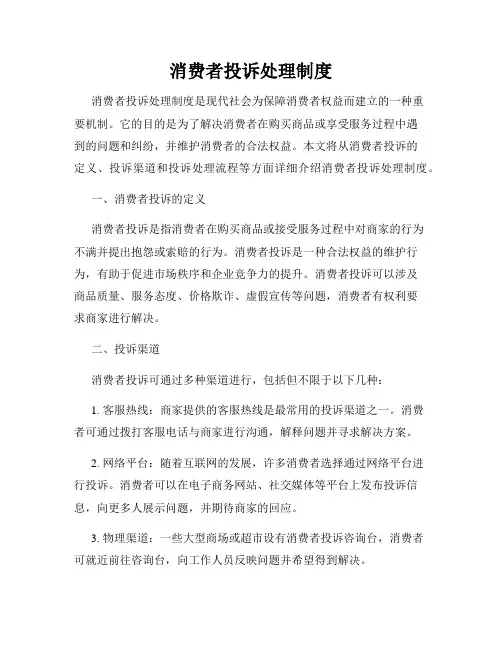 消费者投诉处理制度

消费者投诉处理制度是现代社会为保障消费者权益而建立的一种重要机制。它的目的是为了解决消费者在购买商品或享受服务过程中遇到的问题和纠纷，并维护消费者的合法权益。本文将从消费者投诉的定义、投诉渠道和投诉处理流程等方面详细介绍消费者投诉处理制度。

一、消费者投诉的定义

消费者投诉是指消费者在购买商品或接受服务过程中对商家的行为不满并提出抱怨或索赔的行为。消费者投诉是一种合法权益的维护行为，有助于促进市场秩序和企业竞争力的提升。消费者投诉可以涉及商品质量、服务态度、价格欺诈、虚假宣传等问题，消费者有权利要求商家进行解决。

二、投诉渠道

消费者投诉可通过多种渠道进行，包括但不限于以下几种：

1. 客服热线：商家提供的客服热线是最常用的投诉渠道之一。消费者可通过拨打客服电话与商家进行沟通，解释问题并寻求解决方案。

2. 网络平台：随着互联网的发展，许多消费者选择通过网络平台进行投诉。消费者可以在电子商务网站、社交媒体等平台上发布投诉信息，向更多人展示问题，并期待商家的回应。

3. 物理渠道：一些大型商场或超市设有消费者投诉咨询台，消费者可就近前往咨询台，向工作人员反映问题并希望得到解决。